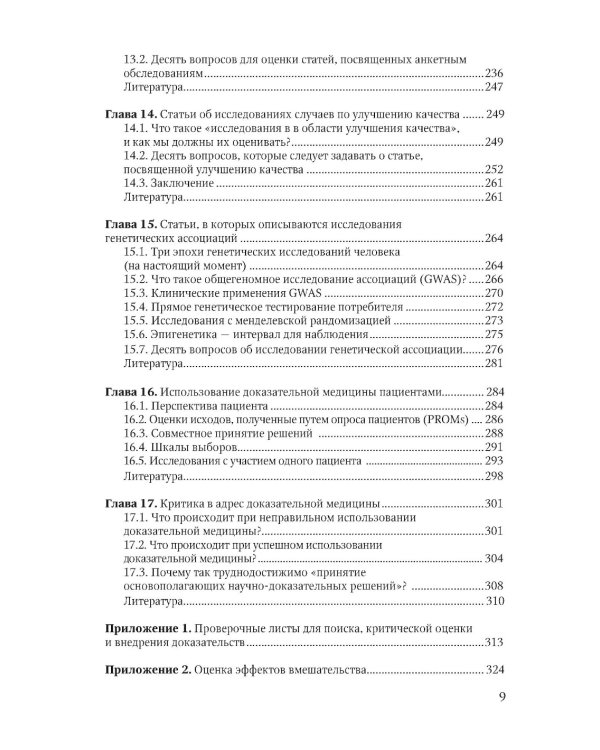 13.2. Десять вопросов для оценки статей, посвященных анкетным обследованиям 236
Литература 247

Глава 14. Статьи об исследованиях случаев по улучшению качества 249
14.1. Что такое «исследования в в области улучшения качества», и как мы должны их оценивать? 249
14.2. Десять вопросов, которые следует задавать о статье, посвященной улучшению качества 252
14.3. Заключение 261
Литература 261

Глава 15. Статьи, в которых описываются исследования генетических ассоциаций 264
15.1. Три эпохи генетических исследований человека (на настоящий момент) 264
15.2. Что такое общегеномное исследование ассоциаций (GWAS)? 266
15.3. Клинические применения GWAS 270
15.4. Прямое генетическое тестирование потребителя 272
15.5. Исследования с менделевской рандомизацией 273
15.6. Эпигенетика — интервал для наблюдения 275
15.7. Десять вопросов об исследовании генетической ассоциации 276
Литература 281

Глава 16. Использование доказательной медицины пациентами 284
16.1. Перспектива пациента 284
16.2. Оценки исходов, полученные путем опроса пациентов (PROMs) 286
16.3. Совместное принятие решений 288
16.4. Шкалы выборов 291
16.5. Исследования с участием одного пациента 293
Литература 298

Глава 17. Критика в адрес доказательной медицины 301
17.1. Что происходит при неправильном использовании доказательной медицины? 301
17.2. Что происходит при успешном использовании доказательной медицины? 304
17.3. Почему так труднодостижимо «принятие основополагающих научно-доказательных решений»? 308
Литература 310

Приложение 1. Проверочные листы для поиска, критической оценки и внедрения доказательств 313

Приложение 2. Оценка эффектов вмешательства 324

9